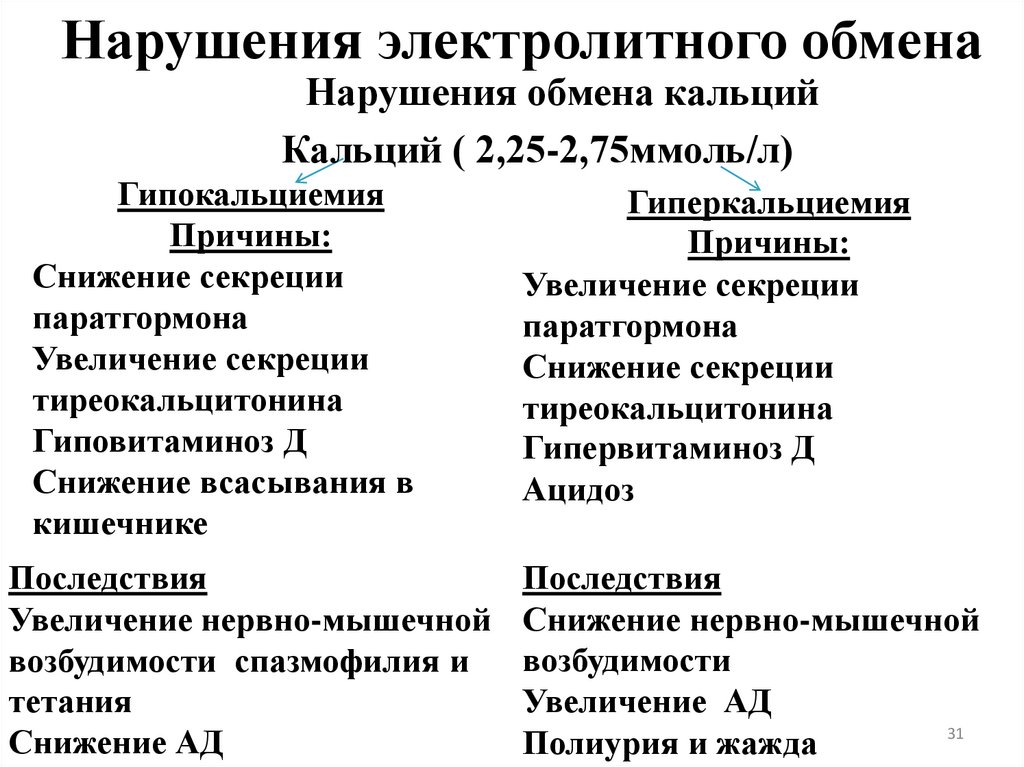 Нарушения электролитного обмена

Нарушения обмена кальций

Кальций ( 2,25-2,75ммоль/л)

Гипокальциемия
Причины:
Снижение секреции паратгормона
Увеличение секреции тиреокальцитонина
Гиповитаминоз Д
Снижение всасывания в кишечнике

Последствия
Увеличение нервно-мышечной возбудимости спазмофилия и тетания
Снижение АД

Гиперкальциемия
Причины:
Увеличение секреции паратгормона
Снижение секреции тиреокальцитонина
Гипервитаминоз Д
Ацидоз

Последствия
Снижение нервно-мышечной возбудимости
Увеличение АД
Полиурия и жажда

31